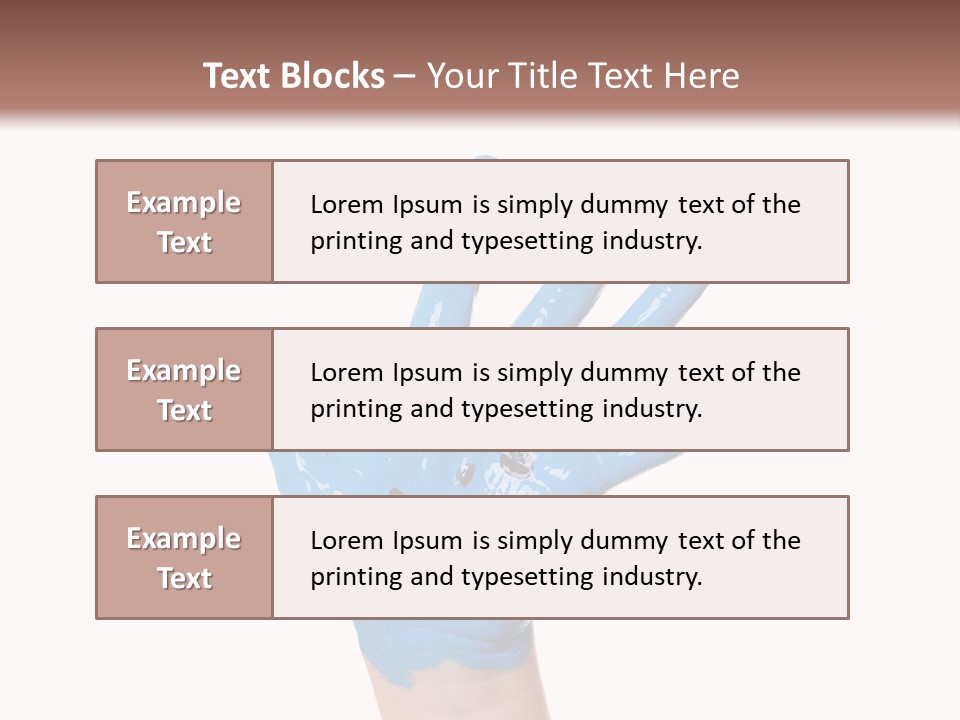 Text Blocks – Your Title Text Here

Example Text

Lorem Ipsum is simply dummy text of the printing and typesetting industry.

Example Text

Lorem Ipsum is simply dummy text of the printing and typesetting industry.

Example Text

Lorem Ipsum is simply dummy text of the printing and typesetting industry.